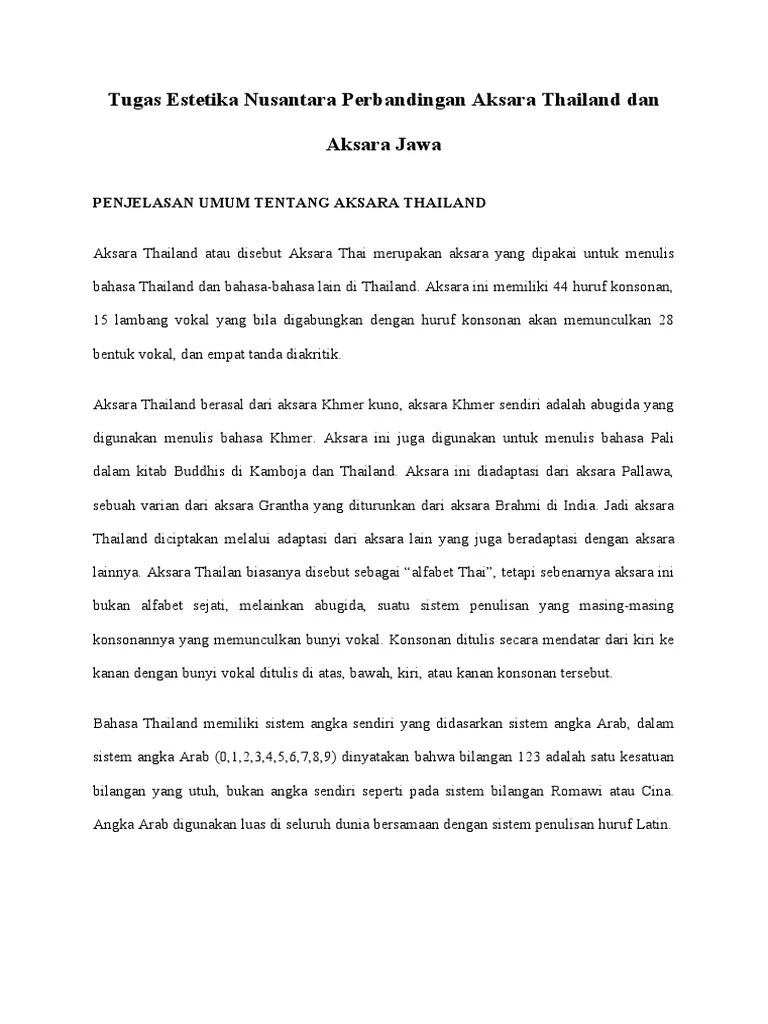 Tugas Estetika Nusantara Perbandingan Aksara Thailand dan Aksara Jawa

PENJELASAN UMUM TENTANG AKSARA THAILAND

Aksara Thailand atau disebut Aksara Thai merupakan aksara yang dipakai untuk menulis bahasa Thailand dan bahasa-bahasa lain di Thailand. Aksara ini memiliki 44 huruf konsonan, 15 lambang vokal yang bila digabungkan dengan huruf konsonan akan memunculkan 28 bentuk vokal, dan empat tanda diakritik.

Aksara Thailand berasal dari aksara Khmer kuno, aksara Khmer sendiri adalah abugida yang digunakan menulis bahasa Khmer. Aksara ini juga digunakan untuk menulis bahasa Pali dalam kitab Buddhis di Kamboja dan Thailand. Aksara ini diadaptasi dari aksara Pallawa, sebuah varian dari aksara Grantha yang diturunkan dari aksara Brahmi di India. Jadi aksara Thailand diciptakan melalui adaptasi dari aksara lain yang juga beradaptasi dengan aksara lainnya. Aksara Thailan biasanya disebut sebagai “alfabet Thai”, tetapi sebenarnya aksara ini bukan alfabet sejati, melainkan abugida, suatu sistem penulisan yang masing-masing konsonannya yang memunculkan bunyi vokal. Konsonan ditulis secara mendatar dari kiri ke kanan dengan bunyi vokal ditulis di atas, bawah, kiri, atau kanan konsonan tersebut.

Bahasa Thailand memiliki sistem angka sendiri yang didasarkan sistem angka Arab, dalam sistem angka Arab (0,1,2,3,4,5,6,7,8,9) dinyatakan bahwa bilangan 123 adalah satu kesatuan bilangan yang utuh, bukan angka sendiri seperti pada sistem bilangan Romawi atau Cina. Angka Arab digunakan luas di seluruh dunia bersamaan dengan sistem penulisan huruf Latin.